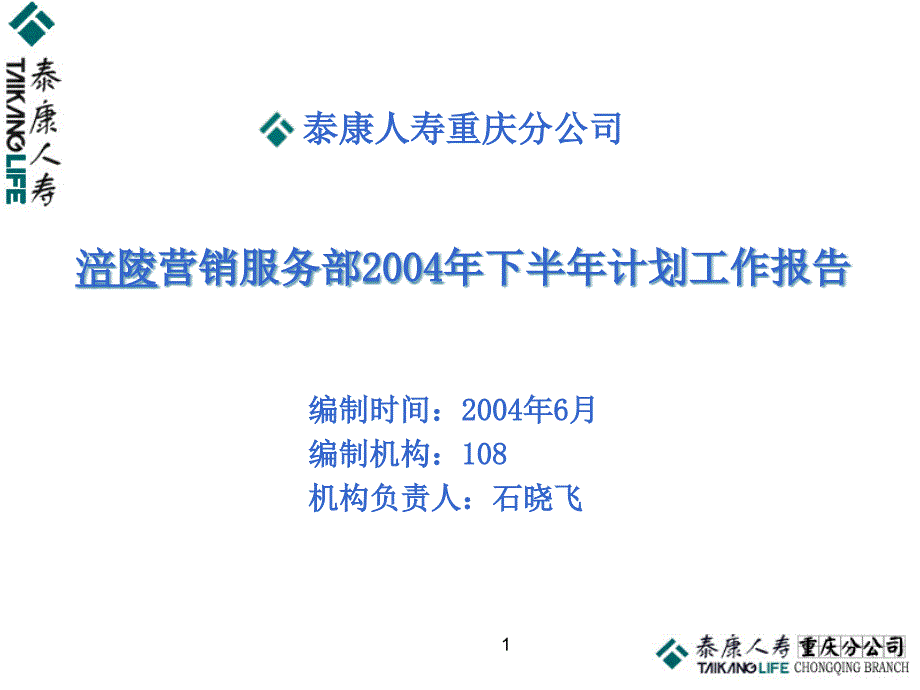 泰康人寿
TAIKANG LIFE

泰康人寿重庆分公司

涪陵营销服务部2004年下半年计划工作报告

编制时间：2004年6月
编制机构：108
机构负责人：石晓飞

1

泰康人寿 重庆分公司
TAIKANG LIFE CHONGQING BRANCH